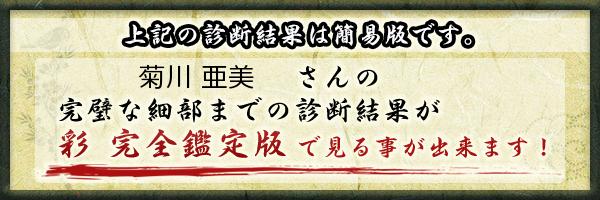 上記の診断結果は簡易版です。

菊川 亜美　さんの
完璧な細部までの診断結果が
彩 完全鑑定版 で見る事が出来ます！